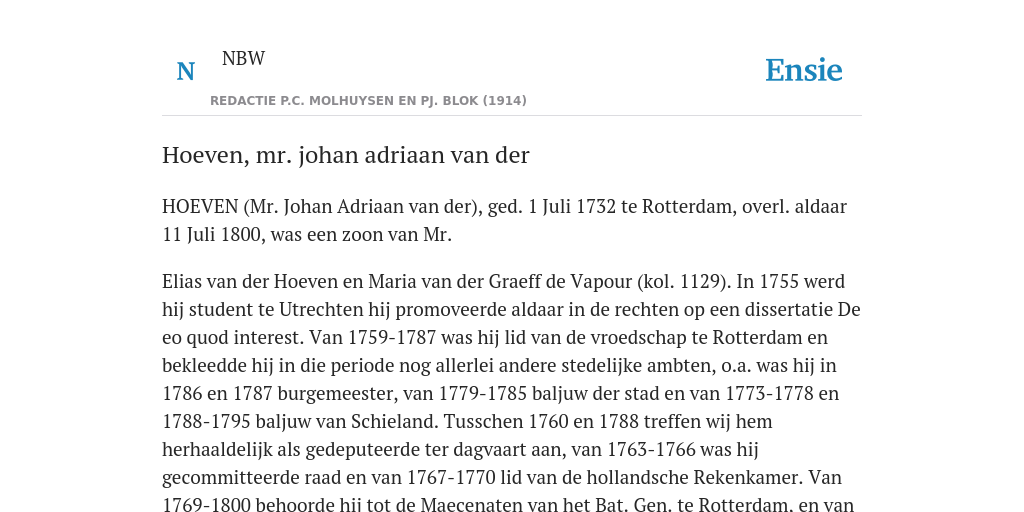 N NBW

REDACTIE P.C. MOLHUYSEN EN PJ. BLOK (1914)

Ensie

Hoeven, mr. johan adriaan van der

HOEVEN (Mr. Johan Adriaan van der), ged. 1 Juli 1732 te Rotterdam, overl. aldaar 11 Juli 1800, was een zoon van Mr.

Elias van der Hoeven en Maria van der Graeff de Vapour (kol. 1129). In 1755 werd hij student te Utrechten hij promoveerde aldaar in de rechten op een dissertatie De eo quod interest. Van 1759-1787 was hij lid van de vroedschap te Rotterdam en bekleedde hij in die periode nog allerlei andere stedelijke ambten, o.a. was hij in 1786 en 1787 burgemeester, van 1779-1785 baljuw der stad en van 1773-1778 en 1788-1795 baljuw van Schieland. Tusschen 1760 en 1788 treffen wij hem herhaaldelijk als gedeputeerde ter dagvaart aan, van 1763-1766 was hij gecommitteerde raad en van 1767-1770 lid van de hollandsche Rekenkamer. Van 1769-1800 behoorde hij tot de Maecenaten van het Bat. Gen. te Rotterdam, en van